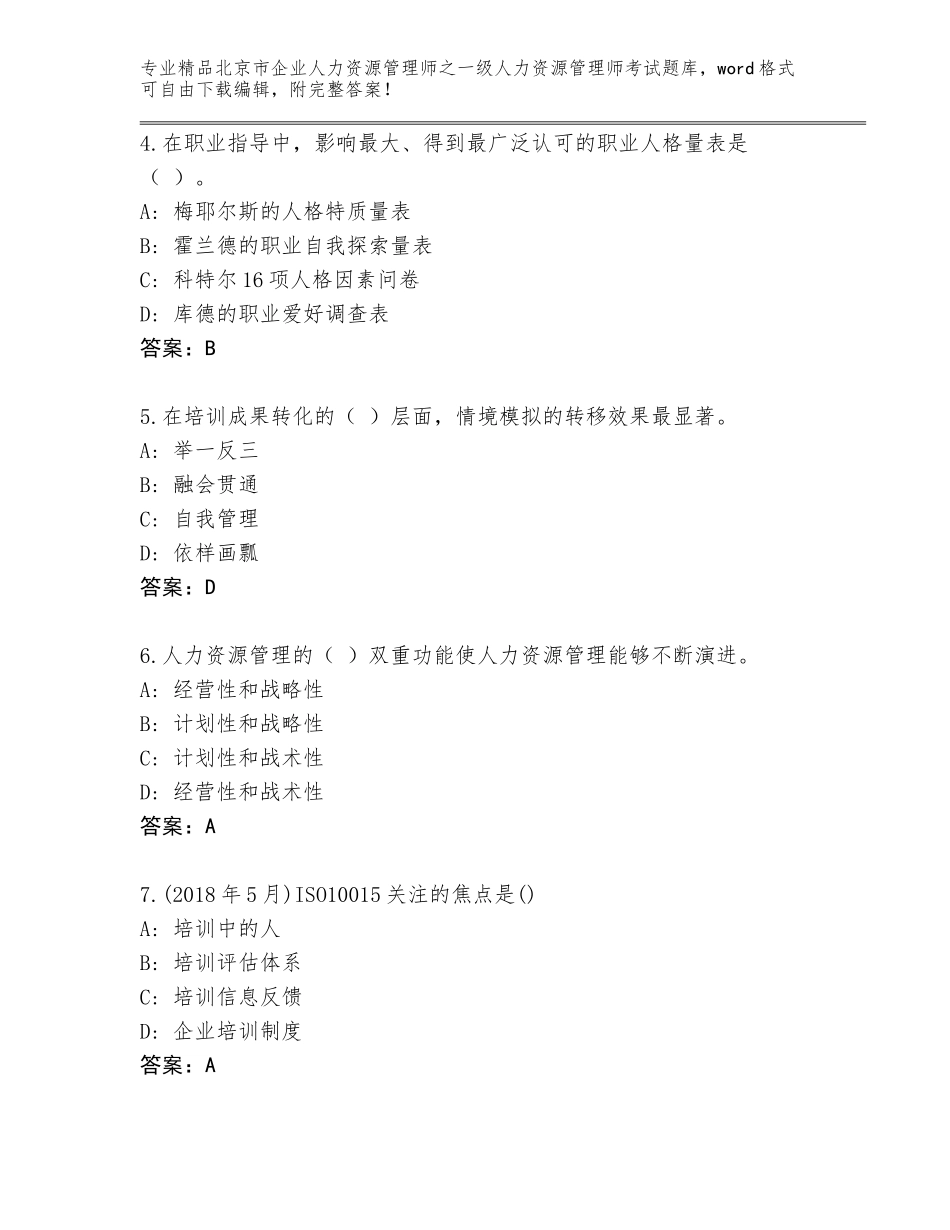 专业精品北京市企业人力资源管理师之一级人力资源管理师考试题库，word格式可自由下载编辑，附完整答案！

4.在职业指导中，影响最大、得到最广泛认可的职业人格量表是（ ）。
A：梅耶尔斯的人格特质量表
B：霍兰德的职业自我探索量表
C：科特尔16项人格因素问卷
D：库德的职业爱好调查表
答案：B

5.在培训成果转化的（ ）层面，情境模拟的转移效果最显著。
A：举一反三
B：融会贯通
C：自我管理
D：依样画瓢
答案：D

6.人力资源管理的（ ）双重功能使人力资源管理能够不断演进。
A：经营性和战略性
B：计划性和战略性
C：计划性和战术性
D：经营性和战术性
答案：A

7.(2018年5月)ISO10015关注的焦点是()
A：培训中的人
B：培训评估体系
C：培训信息反馈
D：企业培训制度
答案：A